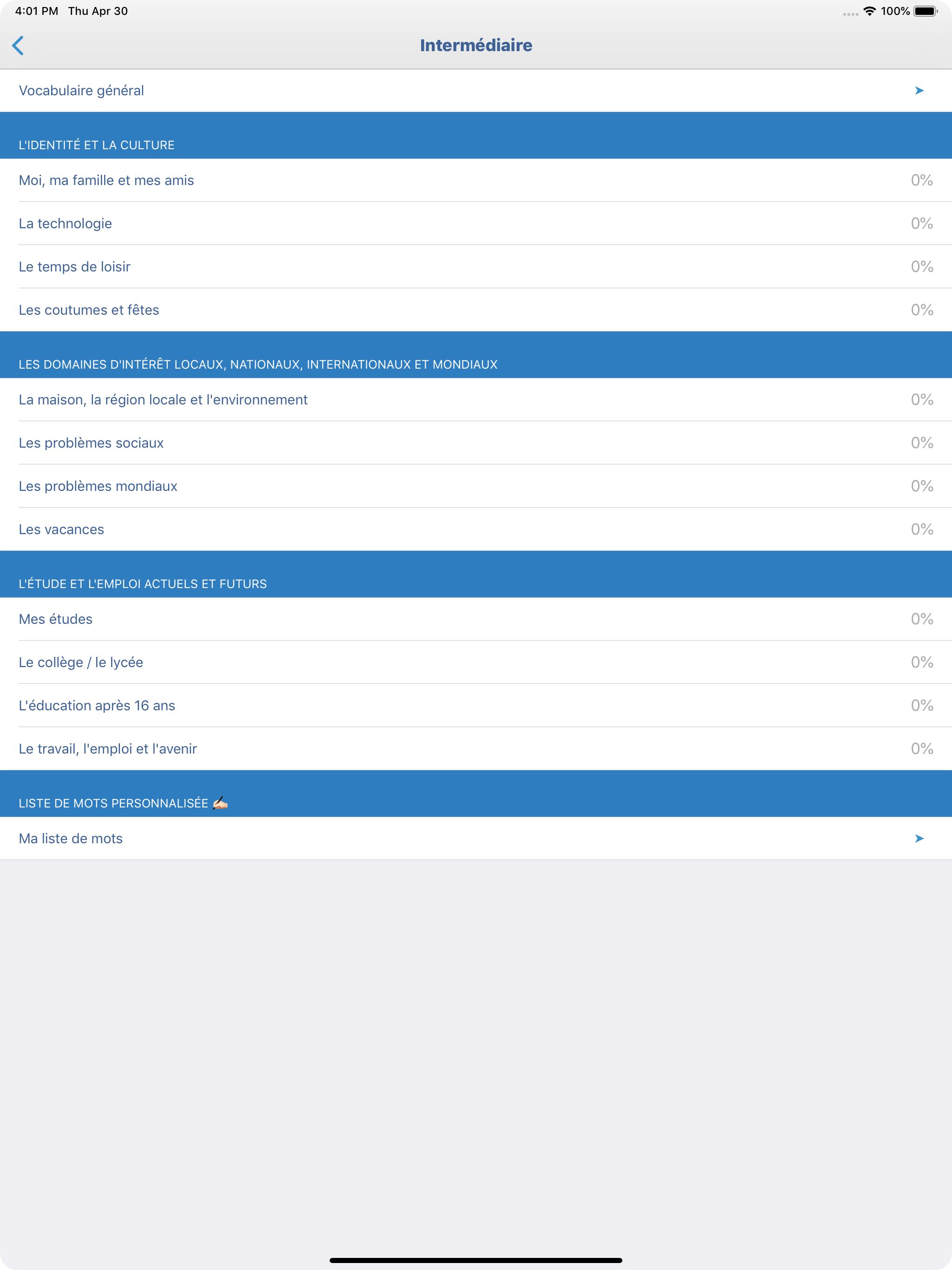 4:01 PM Thu Apr 30

100%

Intermédiaire

Vocabulaire général

L'IDENTITÉ ET LA CULTURE

Moi, ma famille et mes amis 0%

La technologie 0%

Le temps de loisir 0%

Les coutumes et fêtes 0%

LES DOMAINES D'INTÉRÊT LOCAUX, NATIONAUX, INTERNATIONAUX ET MONDIAUX

La maison, la région locale et l'environnement 0%

Les problèmes sociaux 0%

Les problèmes mondiaux 0%

Les vacances 0%

L'ÉTUDE ET L'EMPLOI ACTUELS ET FUTURS

Mes études 0%

Le collège / le lycée 0%

L'éducation après 16 ans 0%

Le travail, l'emploi et l'avenir 0%

LISTE DE MOTS PERSONNALISÉE ✍🏻

Ma liste de mots